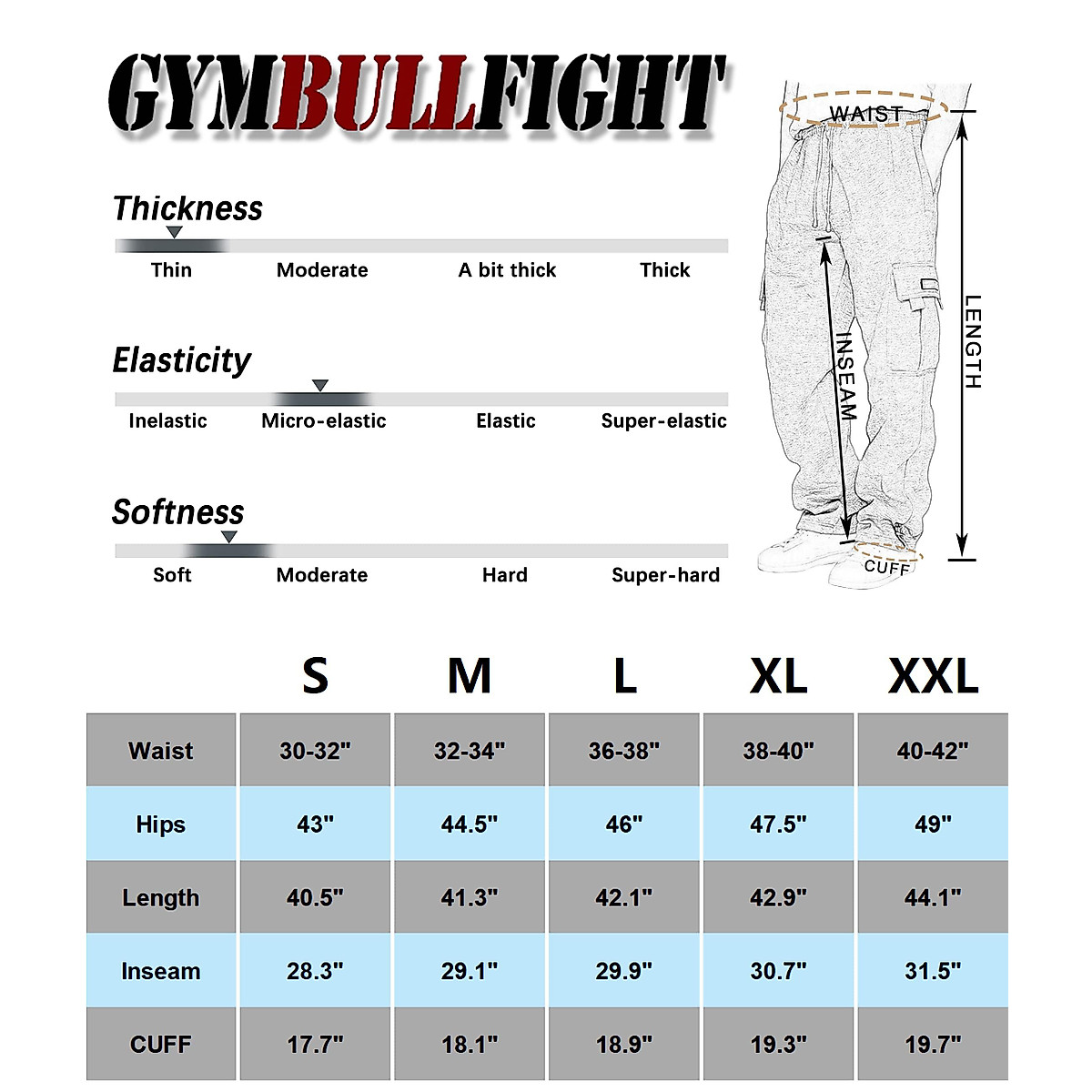 GYMBULLFIGHT

Thickness

Thin Moderate A bit thick Thick

Elasticity

Inelastic Micro-elastic Elastic Super-elastic

Softness

Soft Moderate Hard Super-hard

WAIST

INSEAM

LENGTH

CUFF

| | S | M | L | XL | XXL |
|---|---|---|---|---|---|
| Waist | 30-32" | 32-34" | 36-38" | 38-40" | 40-42" |
| Hips | 43" | 44.5" | 46" | 47.5" | 49" |
| Length | 40.5" | 41.3" | 42.1" | 42.9" | 44.1" |
| Inseam | 28.3" | 29.1" | 29.9" | 30.7" | 31.5" |
| CUFF | 17.7" | 18.1" | 18.9" | 19.3" | 19.7" |